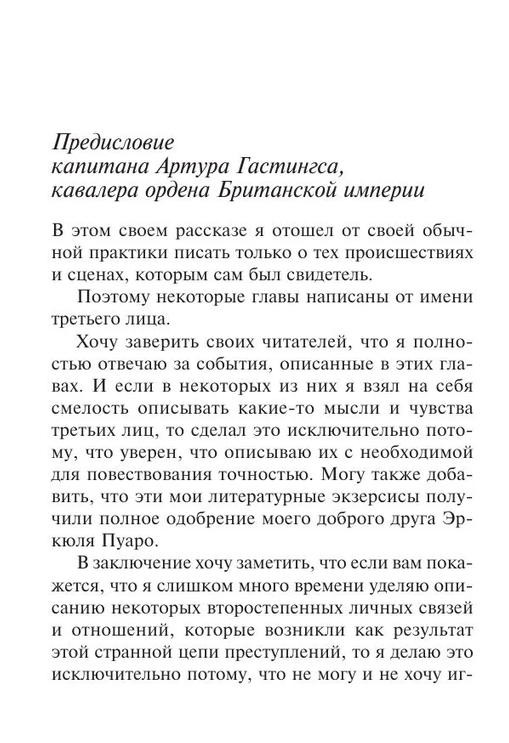 Предисловие
капитана Артура Гастингса,
кавалера ордена Британской империи

В этом своем рассказе я отошел от своей обычной практики писать только о тех происшествиях и сценах, которым сам был свидетель.

Поэтому некоторые главы написаны от имени третьего лица.

Хочу заверить своих читателей, что я полностью отвечаю за события, описанные в этих главах. И если в некоторых из них я взял на себя смелость описывать какие-то мысли и чувства третьих лиц, то сделал это исключительно потому, что уверен, что описываю их с необходимой для повествования точностью. Могу также добавить, что эти мои литературные экзерсисы получили полное одобрение моего доброго друга Эркюля Пуаро.

В заключение хочу заметить, что если вам покажется, что я слишком много времени уделяю описанию некоторых второстепенных личных связей и отношений, которые возникли как результат этой странной цепи преступлений, то я делаю это исключительно потому, что не могу и не хочу иг-